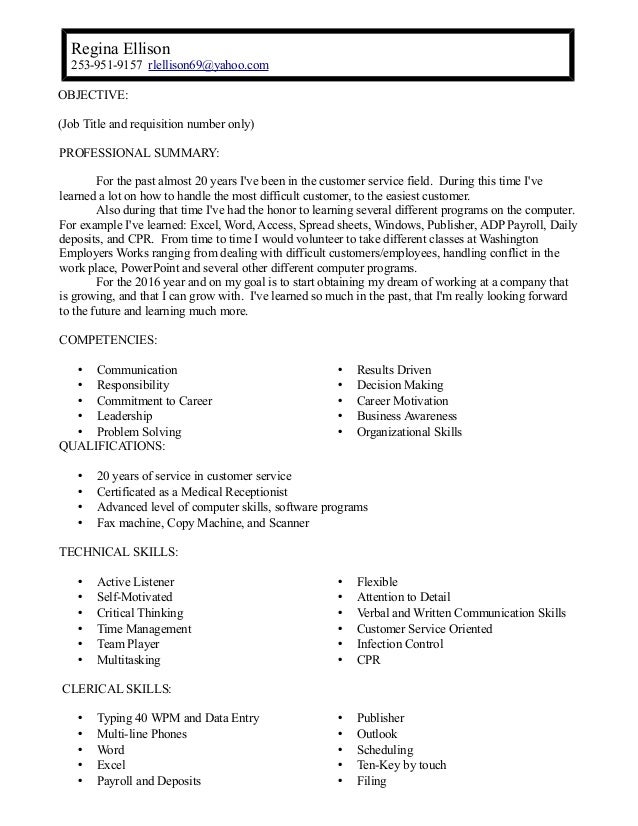 Regina Ellison
253-951-9157 rlellison69@yahoo.com

OBJECTIVE:

(Job Title and requisition number only)

PROFESSIONAL SUMMARY:

For the past almost 20 years I've been in the customer service field. During this time I've learned a lot on how to handle the most difficult customer, to the easiest customer.

Also during that time I've had the honor to learning several different programs on the computer. For example I've learned: Excel, Word, Access, Spread sheets, Windows, Publisher, ADP Payroll, Daily deposits, and CPR. From time to time I would volunteer to take different classes at Washington Employers Works ranging from dealing with difficult customers/employees, handling conflict in the work place, PowerPoint and several other different computer programs.

For the 2016 year and on my goal is to start obtaining my dream of working at a company that is growing, and that I can grow with. I've learned so much in the past, that I'm really looking forward to the future and learning much more.

COMPETENCIES:

• Communication
• Responsibility
• Commitment to Career
• Leadership
• Problem Solving

• Results Driven
• Decision Making
• Career Motivation
• Business Awareness
• Organizational Skills

QUALIFICATIONS:

• 20 years of service in customer service
• Certificated as a Medical Receptionist
• Advanced level of computer skills, software programs
• Fax machine, Copy Machine, and Scanner

TECHNICAL SKILLS:

• Active Listener
• Self-Motivated
• Critical Thinking
• Time Management
• Team Player
• Multitasking

• Flexible
• Attention to Detail
• Verbal and Written Communication Skills
• Customer Service Oriented
• Infection Control
• CPR

CLERICAL SKILLS:

• Typing 40 WPM and Data Entry
• Multi-line Phones
• Word
• Excel
• Payroll and Deposits

• Publisher
• Outlook
• Scheduling
• Ten-Key by touch
• Filing